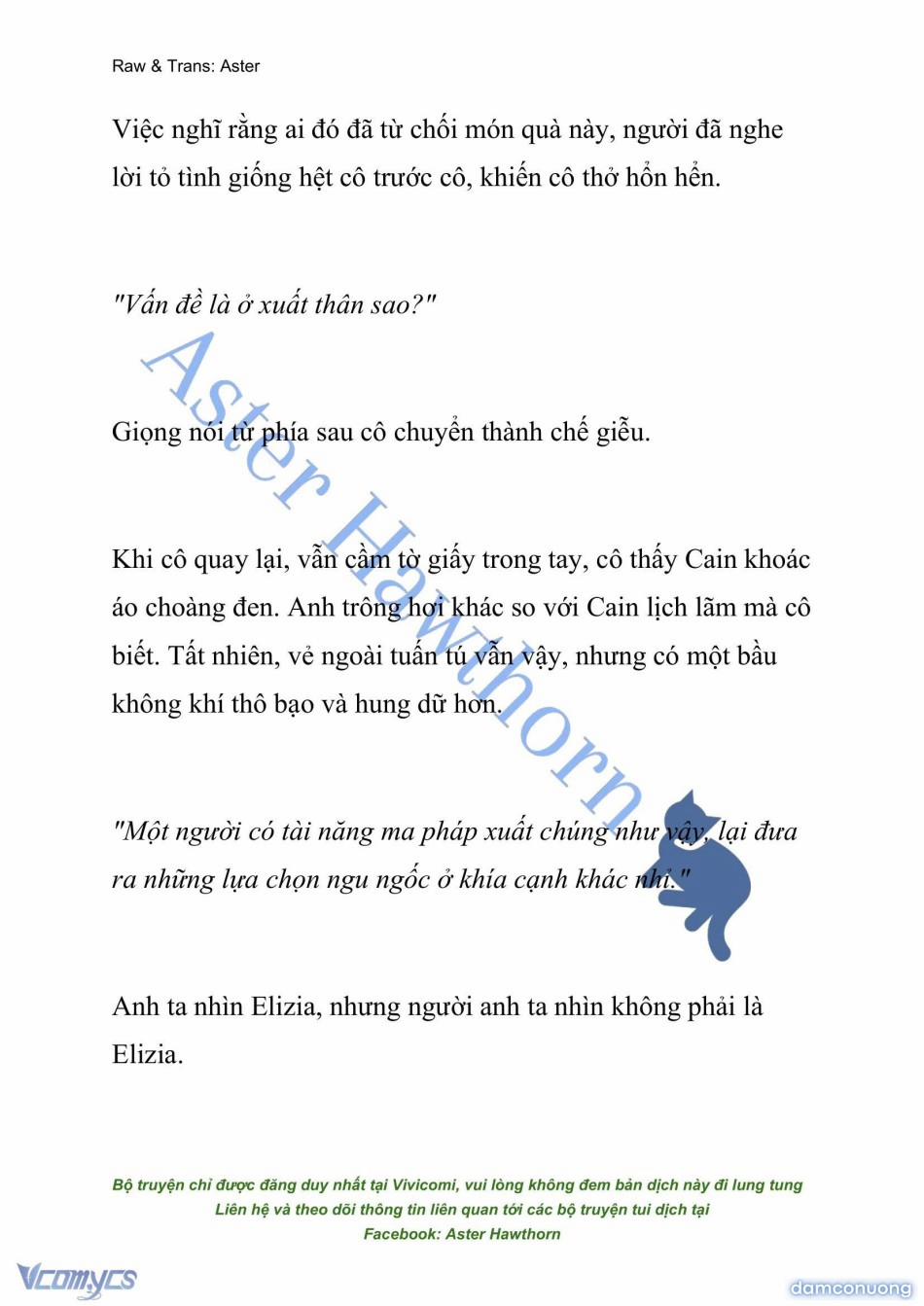 Raw & Trans: Aster

Việc nghĩ rằng ai đó đã từ chối món quà này, người đã nghe lời tỏ tình giống hệt cô trước cô, khiến cô thở hổn hển.

"Vấn đề là ở xuất thân sao?"

Giọng nói từ phía sau cô chuyển thành chế giễu.

Khi cô quay lại, vẫn cầm tờ giấy trong tay, cô thấy Cain khoác áo choàng đen. Anh trông hơi khác so với Cain lịch lãm mà cô biết. Tất nhiên, vẻ ngoài tuấn tú vẫn vậy, nhưng có một bầu không khí thô bạo và hung dữ hơn.

"Một người có tài năng ma pháp xuất chúng như vậy, lại đưa ra những lựa chọn ngu ngốc ở khía cạnh khác nhỉ."

Anh ta nhìn Elizia, nhưng người anh ta nhìn không phải là Elizia.

Aster Hawthorn

Bộ truyện chỉ được đăng duy nhất tại Vivicomi, vui lòng không đem bản dịch này đi lung tung
Liên hệ và theo dõi thông tin liên quan tới các bộ truyện tui dịch tại
Facebook: Aster Hawthorn

Vcomycs

damconuong